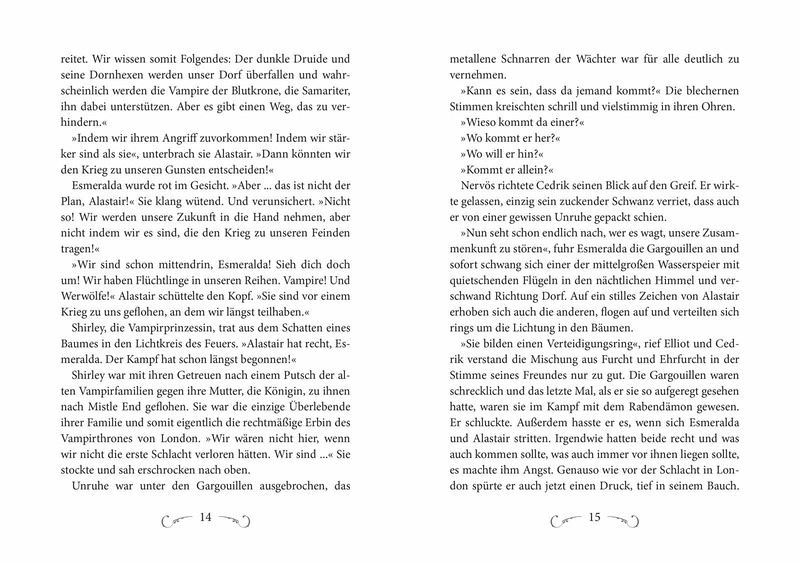 reitet. Wir wissen somit Folgendes: Der dunkle Druide und seine Dornhexen werden unser Dorf überfallen und wahrscheinlich werden die Vampire der Blutkrone, die Samariter, ihn dabei unterstützen. Aber es gibt einen Weg, das zu verhindern.«

»Indem wir ihrem Angriff zuvorkommen! Indem wir stärker sind als sie«, unterbrach sie Alastair. »Dann könnten wir den Krieg zu unseren Gunsten entscheiden!«

Esmeralda wurde rot im Gesicht. »Aber ... das ist nicht der Plan, Alastair!« Sie klang wütend. Und verunsichert. »Nicht so! Wir werden unsere Zukunft in die Hand nehmen, aber nicht indem wir es sind, die den Krieg zu unseren Feinden tragen!«

»Wir sind schon mittendrin, Esmeralda! Sieh dich doch um! Wir haben Flüchtlinge in unseren Reihen. Vampire! Und Werwölfe!« Alastair schüttelte den Kopf. »Sie sind vor einem Krieg zu uns geflohen, an dem wir längst teilhaben.«

Shirley, die Vampirprinzessin, trat aus dem Schatten eines Baumes in den Lichtkreis des Feuers. »Alastair hat recht, Esmeralda. Der Kampf hat schon längst begonnen!«

Shirley war mit ihren Getreuen nach einem Putsch der alten Vampirfamilien gegen ihre Mutter, die Königin, zu ihnen nach Mistle End geflohen. Sie war die einzige Überlebende ihrer Familie und somit eigentlich die rechtmäßige Erbin des Vampirthrones von London. »Wir wären nicht hier, wenn wir nicht die erste Schlacht verloren hätten. Wir sind ...« Sie stockte und sah erschrocken nach oben.

Unruhe war unter den Gargouillen ausgebrochen, das

14

metallene Schnarren der Wächter war für alle deutlich zu vernehmen.

»Kann es sein, dass da jemand kommt?« Die blechernen Stimmen kreischten schrill und vielstimmig in ihren Ohren.

»Wieso kommt da einer?«

»Wo kommt er her?«

»Wo will er hin?«

»Kommt er allein?«

Nervös richtete Cedrik seinen Blick auf den Greif. Er wirkte gelassen, einzig sein zuckender Schwanz verriet, dass auch er von einer gewissen Unruhe gepackt schien.

»Nun seht schon endlich nach, wer es wagt, unsere Zusammenkunft zu stören«, fuhr Esmeralda die Gargouillen an und sofort schwang sich einer der mittelgroßen Wasserspeier mit quietschenden Flügeln in den nächtlichen Himmel und verschwand Richtung Dorf. Auf ein stilles Zeichen von Alastair erhoben sich auch die anderen, flogen auf und verteilten sich rings um die Lichtung in den Bäumen.

»Sie bilden einen Verteidigungsring«, rief Elliot und Cedrik verstand die Mischung aus Furcht und Ehrfurcht in der Stimme seines Freundes nur zu gut. Die Gargouillen waren schrecklich und das letzte Mal, als er sie so aufgeregt gesehen hatte, waren sie im Kampf mit dem Rabendämon gewesen. Er schluckte. Außerdem hasste er es, wenn sich Esmeralda und Alastair stritten. Irgendwie hatten beide recht und was auch kommen sollte, was auch immer vor ihnen liegen sollte, es machte ihm Angst. Genauso wie vor der Schlacht in London spürte er auch jetzt einen Druck, tief in seinem Bauch.

15